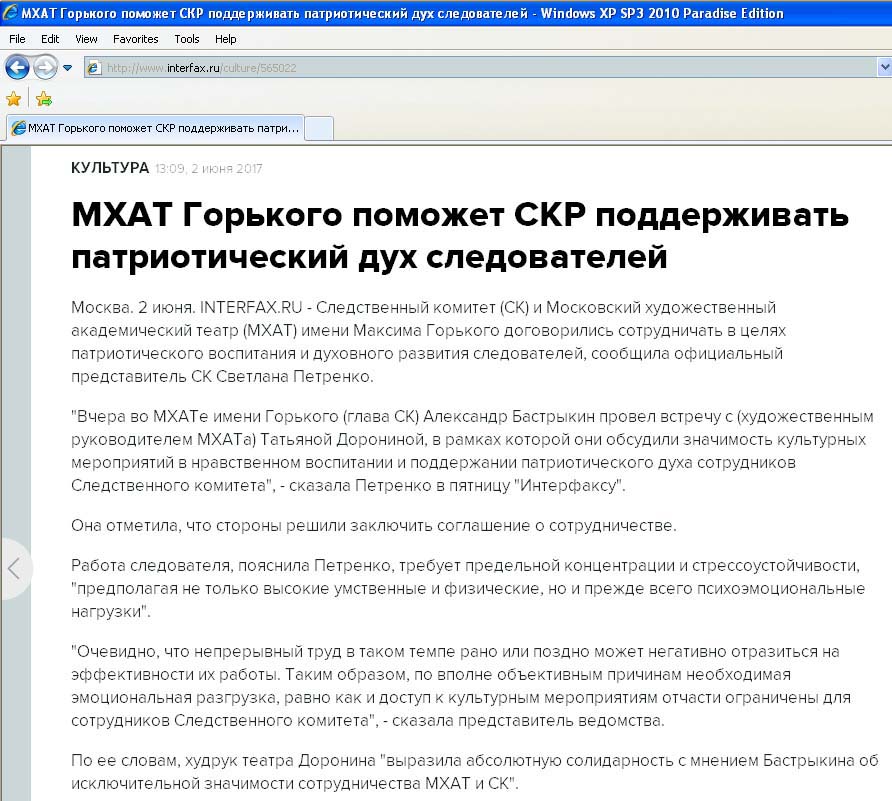 МХАТ Горького поможет СКР поддерживать патриотический дух следователей - Windows XP SP3 2010 Paradise Edition

File Edit View Favorites Tools Help

http://www.interfax.ru/culture/565022

МХАТ Горького поможет СКР поддерживать патри...

КУЛЬТУРА 13:09, 2 июня 2017

МХАТ Горького поможет СКР поддерживать патриотический дух следователей

Москва. 2 июня. INTERFAX.RU - Следственный комитет (СК) и Московский художественный академический театр (МХАТ) имени Максима Горького договорились сотрудничать в целях патриотического воспитания и духовного развития следователей, сообщила официальный представитель СК Светлана Петренко.

"Вчера во МХАТе имени Горького (глава СК) Александр Бастрыкин провел встречу с (художественным руководителем МХАТа) Татьяной Дорониной, в рамках которой они обсудили значимость культурных мероприятий в нравственном воспитании и поддержании патриотического духа сотрудников Следственного комитета", - сказала Петренко в пятницу "Интерфаксу".

Она отметила, что стороны решили заключить соглашение о сотрудничестве.

Работа следователя, пояснила Петренко, требует предельной концентрации и стрессоустойчивости, "предполагая не только высокие умственные и физические, но и прежде всего психоэмоциональные нагрузки".

"Очевидно, что непрерывный труд в таком темпе рано или поздно может негативно отразиться на эффективности их работы. Таким образом, по вполне объективным причинам необходимая эмоциональная разгрузка, равно как и доступ к культурным мероприятиям отчасти ограничены для сотрудников Следственного комитета", - сказала представитель ведомства.

По ее словам, худрук театра Доронина "выразила абсолютную солидарность с мнением Бастрыкина об исключительной значимости сотрудничества МХАТ и СК".